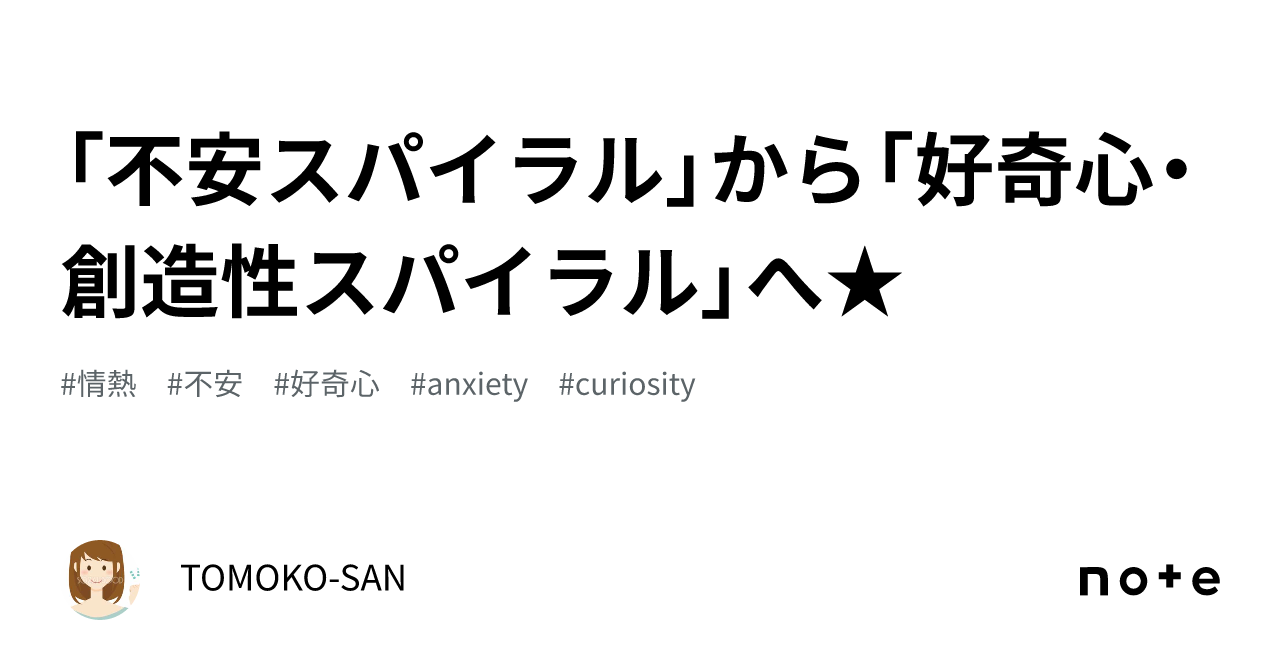 「不安スパイラル」から「好奇心・創造性スパイラル」へ★

#情熱　#不安　#好奇心　#anxiety　#curiosity

TOMOKO-SAN

note